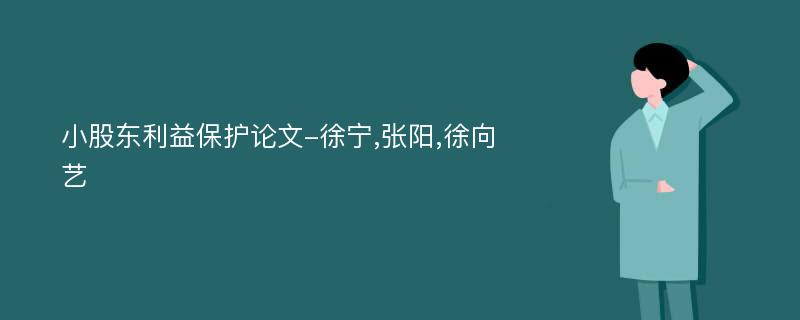 小股东利益保护论文-徐宁,张阳,徐向艺